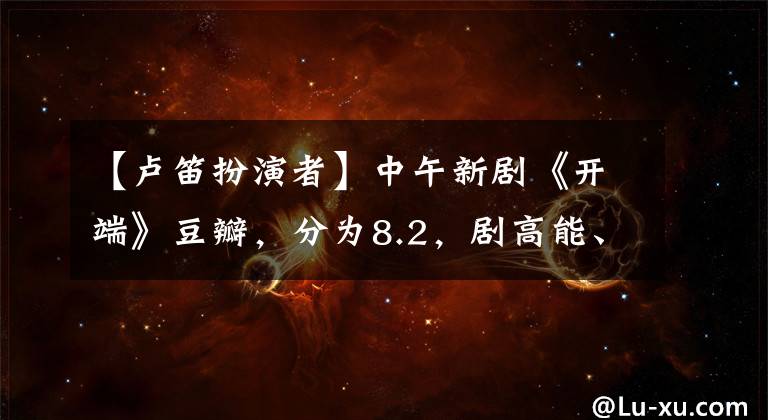 【卢笛扮演者】中午新剧《开端》豆瓣，分为8.2，剧高能、

@Lu-xu.com